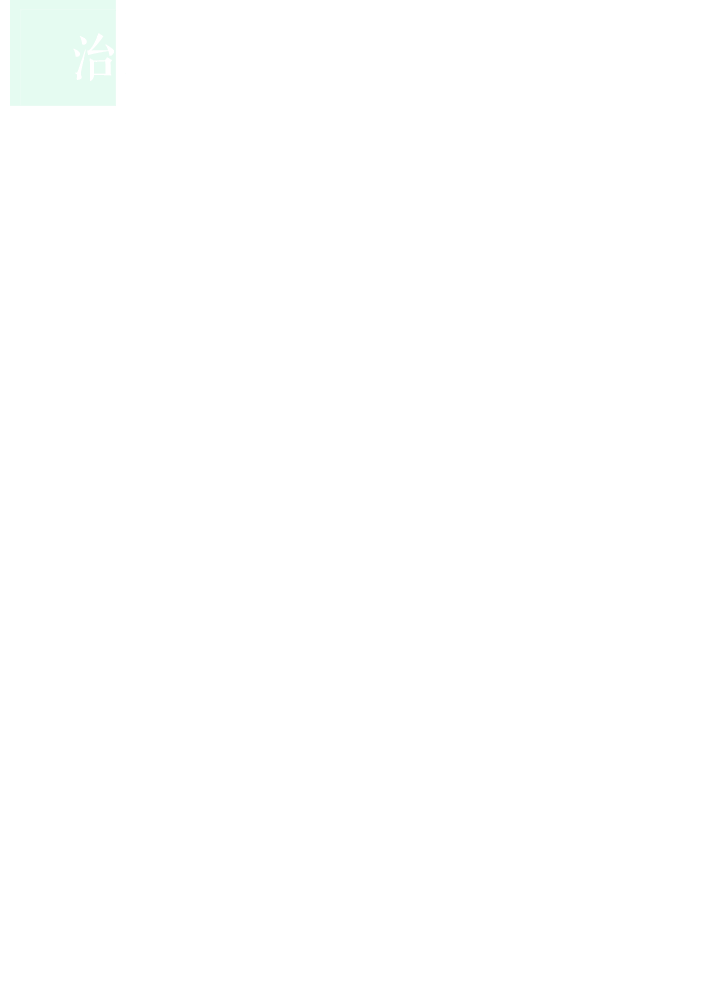 治